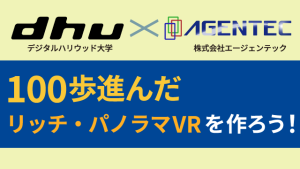 dhu × AGENTEC
デジタルハリウッド大学
株式会社エージェンテック

100歩進んだ
リッチ・パノラマVRを作ろう！